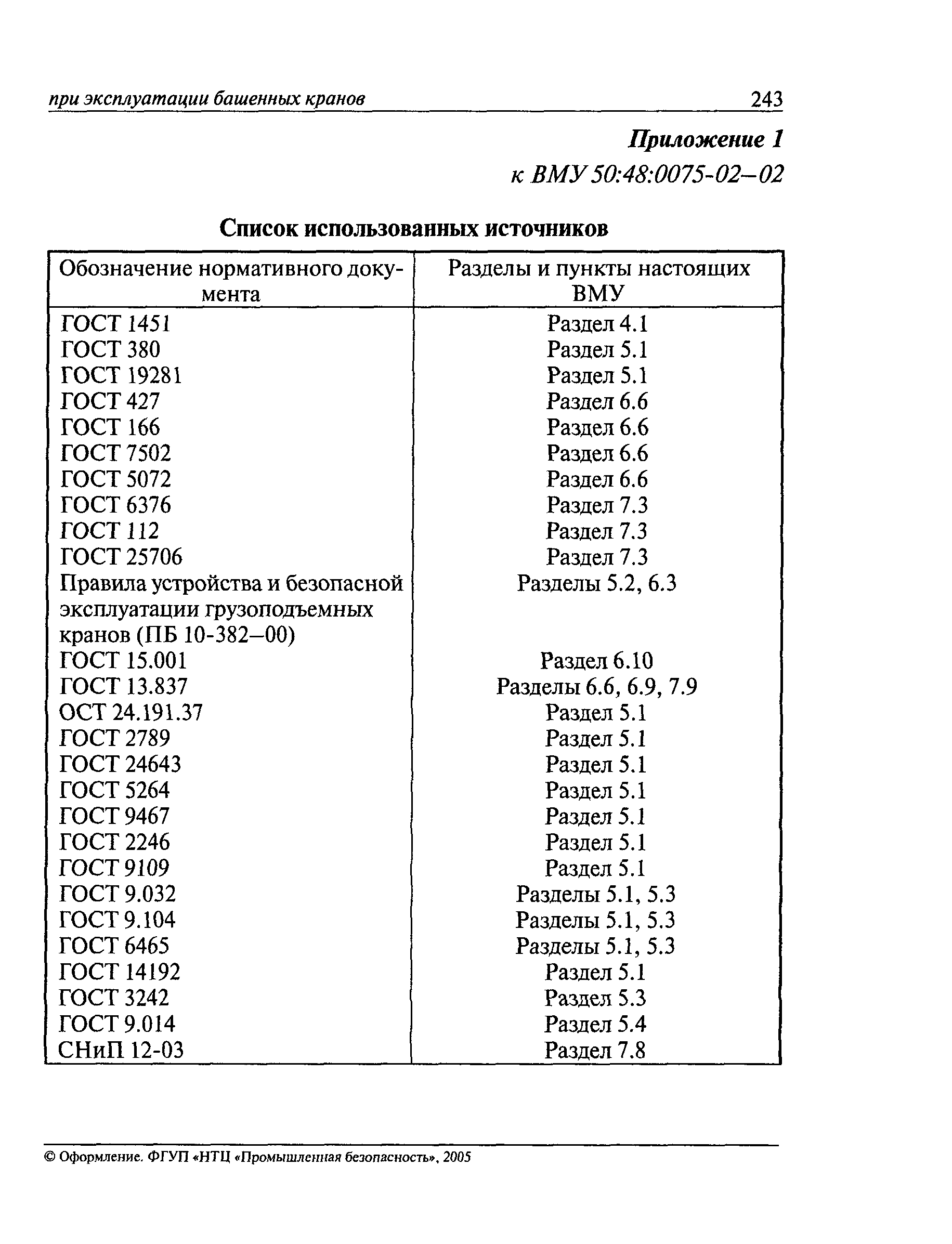 при эксплуатации башенных кранов 243

Приложение 1
к ВМУ 50:48:0075-02–02

Список использованных источников

| Обозначение нормативного документа | Разделы и пункты настоящих ВМУ |
|---|---|
| ГОСТ 1451 | Раздел 4.1 |
| ГОСТ 380 | Раздел 5.1 |
| ГОСТ 19281 | Раздел 5.1 |
| ГОСТ 427 | Раздел 6.6 |
| ГОСТ 166 | Раздел 6.6 |
| ГОСТ 7502 | Раздел 6.6 |
| ГОСТ 5072 | Раздел 6.6 |
| ГОСТ 6376 | Раздел 7.3 |
| ГОСТ 112 | Раздел 7.3 |
| ГОСТ 25706 | Раздел 7.3 |
| Правила устройства и безопасной эксплуатации грузоподъемных кранов (ПБ 10-382–00) | Разделы 5.2, 6.3 |
| ГОСТ 15.001 | Раздел 6.10 |
| ГОСТ 13.837 | Разделы 6.6, 6.9, 7.9 |
| ОСТ 24.191.37 | Раздел 5.1 |
| ГОСТ 2789 | Раздел 5.1 |
| ГОСТ 24643 | Раздел 5.1 |
| ГОСТ 5264 | Раздел 5.1 |
| ГОСТ 9467 | Раздел 5.1 |
| ГОСТ 2246 | Раздел 5.1 |
| ГОСТ 9109 | Раздел 5.1 |
| ГОСТ 9.032 | Разделы 5.1, 5.3 |
| ГОСТ 9.104 | Разделы 5.1, 5.3 |
| ГОСТ 6465 | Разделы 5.1, 5.3 |
| ГОСТ 14192 | Раздел 5.1 |
| ГОСТ 3242 | Раздел 5.3 |
| ГОСТ 9.014 | Раздел 5.4 |
| СНиП 12-03 | Раздел 7.8 |

© Оформление. ФГУП «НТЦ «Промышленная безопасность», 2005